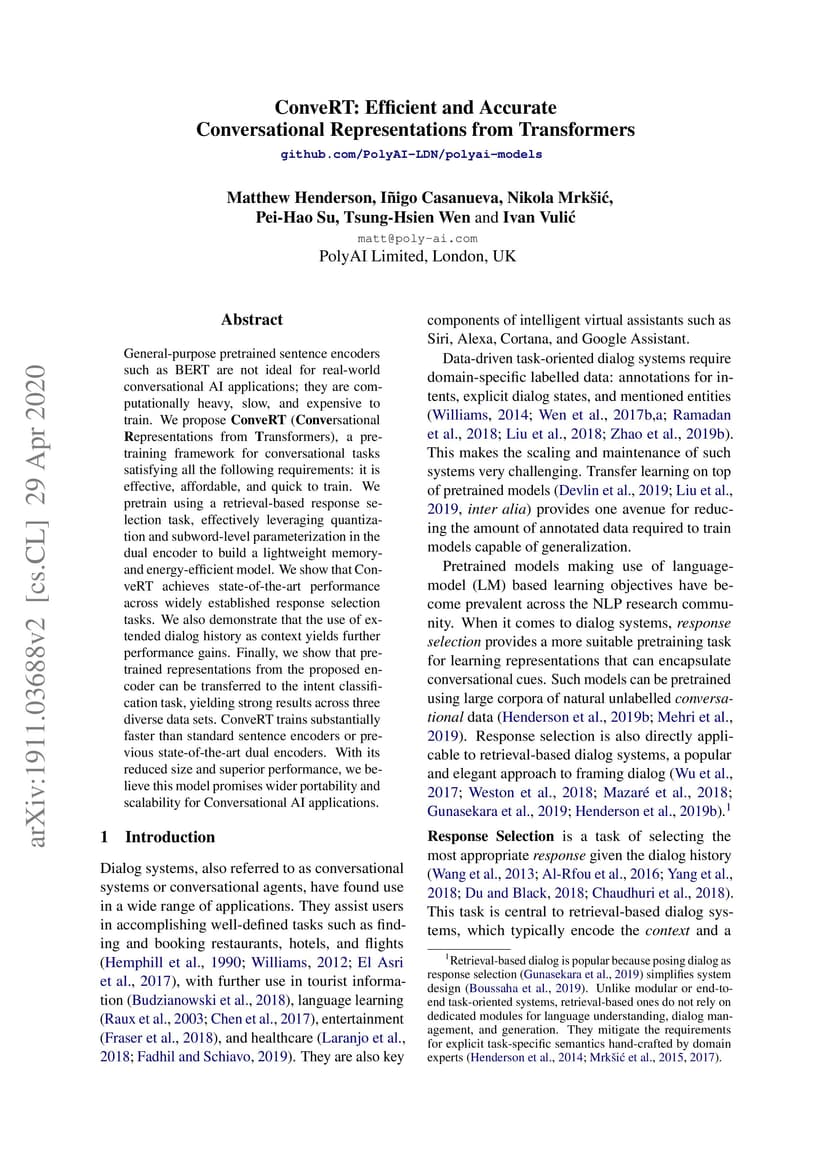 ConveRT: Efficient and Accurate
Conversational Representations from Transformers

github.com/PolyAI-LDN/polyai-models

Matthew Henderson, Iñigo Casanueva, Nikola Mrkšić,
Pei-Hao Su, Tsung-Hsien Wen and Ivan Vulić

matt@poly-ai.com
PolyAI Limited, London, UK

arXiv:1911.03688v2 [cs.CL] 29 Apr 2020

Abstract

General-purpose pretrained sentence encoders such as BERT are not ideal for real-world conversational AI applications; they are computationally heavy, slow, and expensive to train. We propose ConveRT (Conversational Representations from Transformers), a pretraining framework for conversational tasks satisfying all the following requirements: it is effective, affordable, and quick to train. We pretrain using a retrieval-based response selection task, effectively leveraging quantization and subword-level parameterization in the dual encoder to build a lightweight memory- and energy-efficient model. We show that ConveRT achieves state-of-the-art performance across widely established response selection tasks. We also demonstrate that the use of extended dialog history as context yields further performance gains. Finally, we show that pretrained representations from the proposed encoder can be transferred to the intent classification task, yielding strong results across three diverse data sets. ConveRT trains substantially faster than standard sentence encoders or previous state-of-the-art dual encoders. With its reduced size and superior performance, we believe this model promises wider portability and scalability for Conversational AI applications.

1 Introduction

Dialog systems, also referred to as conversational systems or conversational agents, have found use in a wide range of applications. They assist users in accomplishing well-defined tasks such as finding and booking restaurants, hotels, and flights (Hemphill et al., 1990; Williams, 2012; El Asri et al., 2017), with further use in tourist information (Budzianowski et al., 2018), language learning (Raux et al., 2003; Chen et al., 2017), entertainment (Fraser et al., 2018), and healthcare (Laranjo et al., 2018; Fadhil and Schiavo, 2019). They are also key components of intelligent virtual assistants such as Siri, Alexa, Cortana, and Google Assistant.

Data-driven task-oriented dialog systems require domain-specific labelled data: annotations for intents, explicit dialog states, and mentioned entities (Williams, 2014; Wen et al., 2017b,a; Ramadan et al., 2018; Liu et al., 2018; Zhao et al., 2019b). This makes the scaling and maintenance of such systems very challenging. Transfer learning on top of pretrained models (Devlin et al., 2019; Liu et al., 2019, inter alia) provides one avenue for reducing the amount of annotated data required to train models capable of generalization.

Pretrained models making use of language-model (LM) based learning objectives have become prevalent across the NLP research community. When it comes to dialog systems, response selection provides a more suitable pretraining task for learning representations that can encapsulate conversational cues. Such models can be pretrained using large corpora of natural unlabelled conversational data (Henderson et al., 2019b; Mehri et al., 2019). Response selection is also directly applicable to retrieval-based dialog systems, a popular and elegant approach to framing dialog (Wu et al., 2017; Weston et al., 2018; Mazaré et al., 2018; Gunasekara et al., 2019; Henderson et al., 2019b).$^1$

Response Selection is a task of selecting the most appropriate response given the dialog history (Wang et al., 2013; Al-Rfou et al., 2016; Yang et al., 2018; Du and Black, 2018; Chaudhuri et al., 2018). This task is central to retrieval-based dialog systems, which typically encode the context and a

$^1$Retrieval-based dialog is popular because posing dialog as response selection (Gunasekara et al., 2019) simplifies system design (Boussaha et al., 2019). Unlike modular or end-to-end task-oriented systems, retrieval-based ones do not rely on dedicated modules for language understanding, dialog management, and generation. They mitigate the requirements for explicit task-specific semantics hand-crafted by domain experts (Henderson et al., 2014; Mrkšić et al., 2015, 2017).